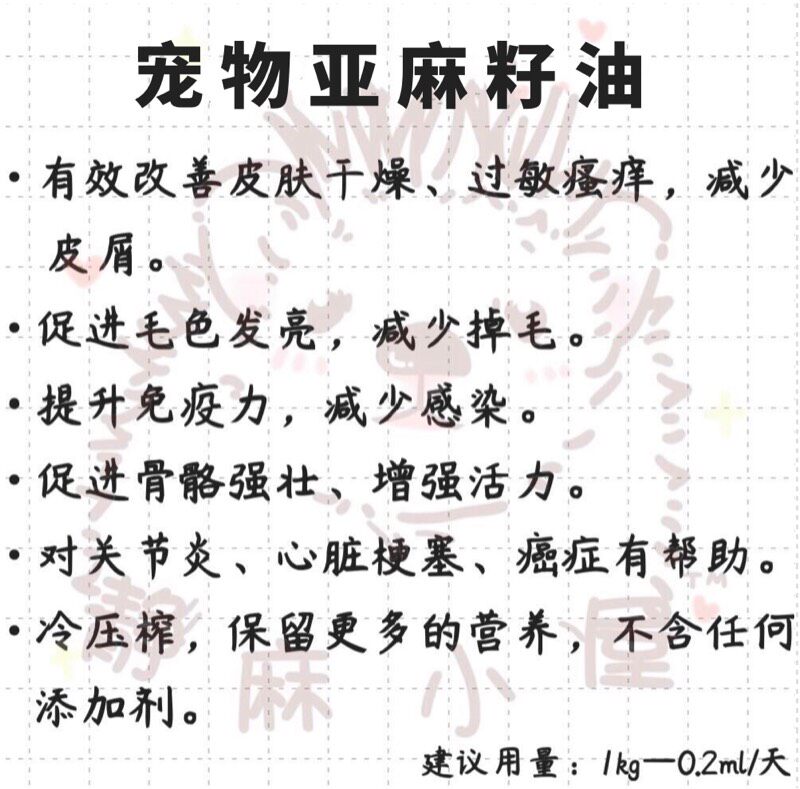 宠物亚麻籽油

• 有效改善皮肤干燥、过敏瘙痒，减少皮屑。

• 促进毛色发亮，减少掉毛。

• 提升免疫力，减少感染。

• 促进骨骼强壮、增强活力。

• 对关节炎、心脏梗塞、癌症有帮助。

• 冷压榨，保留更多的营养，不含任何添加剂。

建议用量：1kg—0.2ml/天

静麻小屋